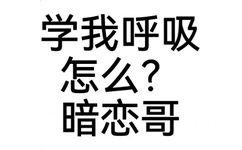 学我呼吸
怎么？
暗恋哥